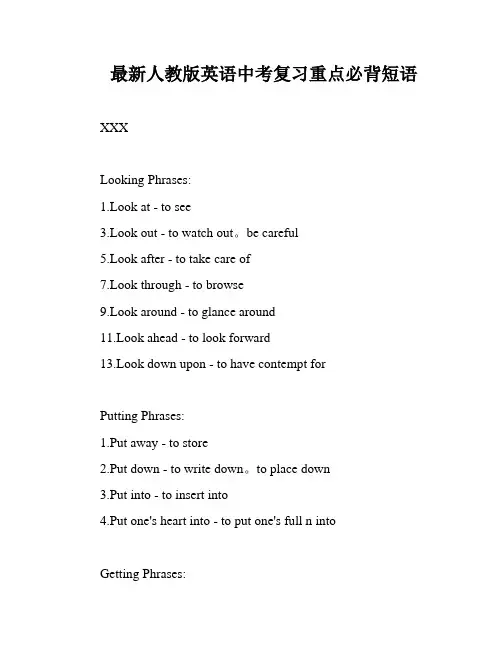 最新人教版英语中考复习重点必背短语

XXX

Looking Phrases:

1.Look at - to see

3.Look out - to watch out。be careful

5.Look after - to take care of

7.Look through - to browse

9.Look around - to glance around

11.Look ahead - to look forward

13.Look down upon - to have contempt for

Putting Phrases:

1.Put away - to store

2.Put down - to write down。to place down

3.Put into - to insert into

4.Put one's heart into - to put one's full n into

Getting Phrases: